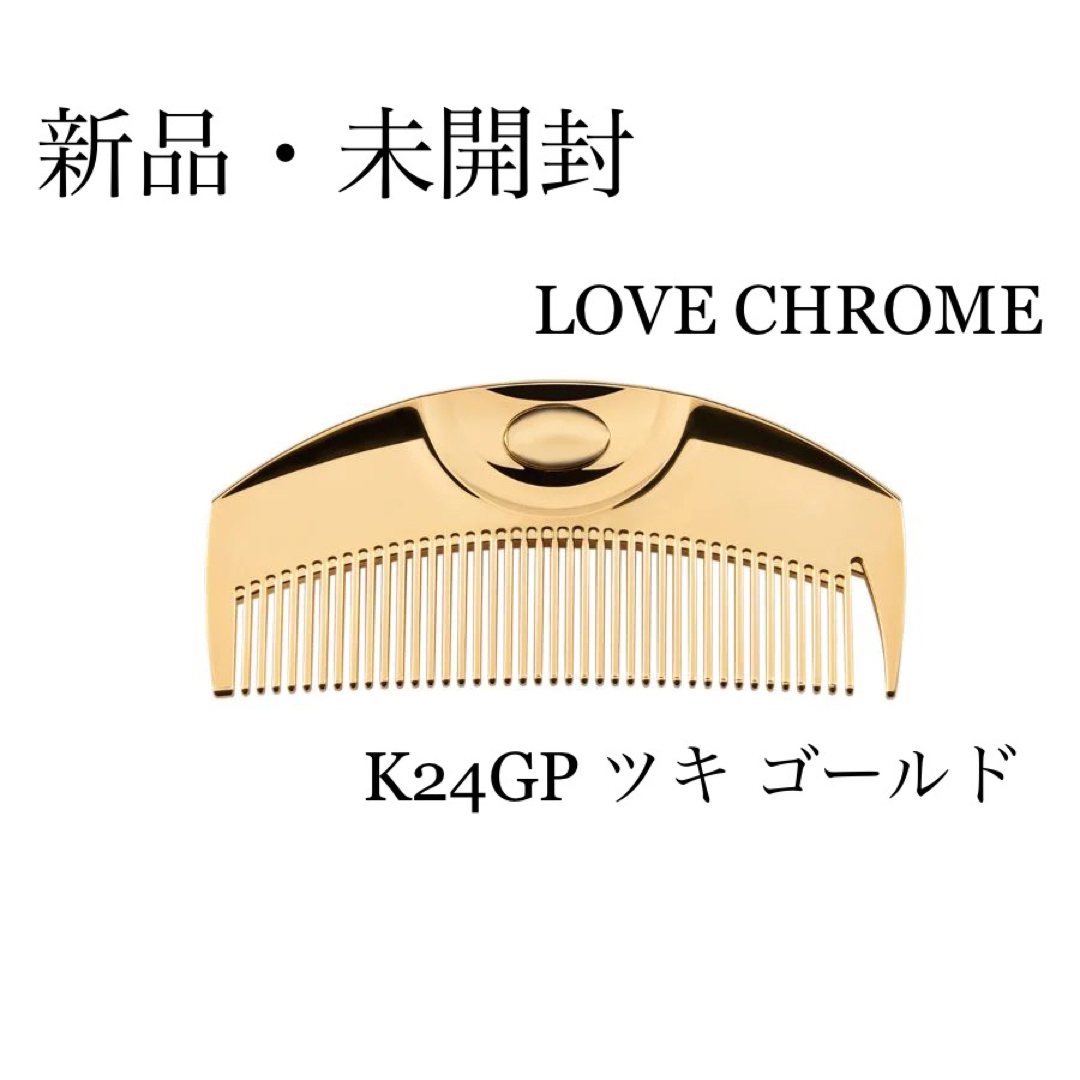 新品・未開封

LOVE CHROME

K24GP ツキ ゴールド